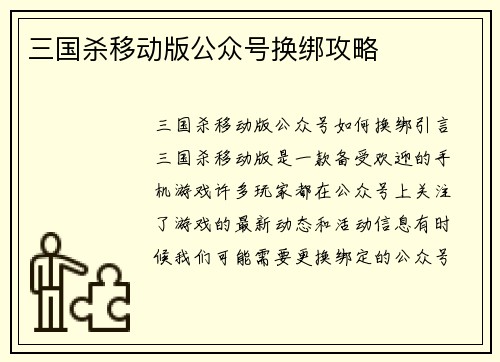 三国杀移动版公众号换绑攻略

三国杀移动版公众号如何换绑引言三国杀移动版是一款备受欢迎的手机游戏许多玩家都在公众号上关注了游戏的最新动态和活动信息有时候我们可能需要更换绑定的公众号